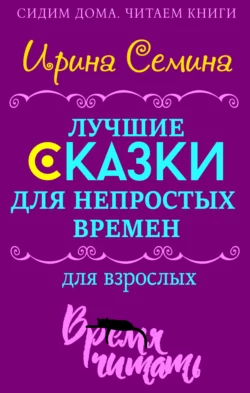 СИДИМ ДОМА. ЧИТАЕМ КНИГИ

Ирина Семина

ЛУЧШИЕ СКАЗКИ ДЛЯ НЕПРОСТЫХ ВРЕМЕН

для взрослых

Время читать